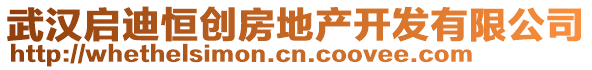 武汉启迪恒创房地产开发有限公司
http://whethelsimon.cn.coovee.com